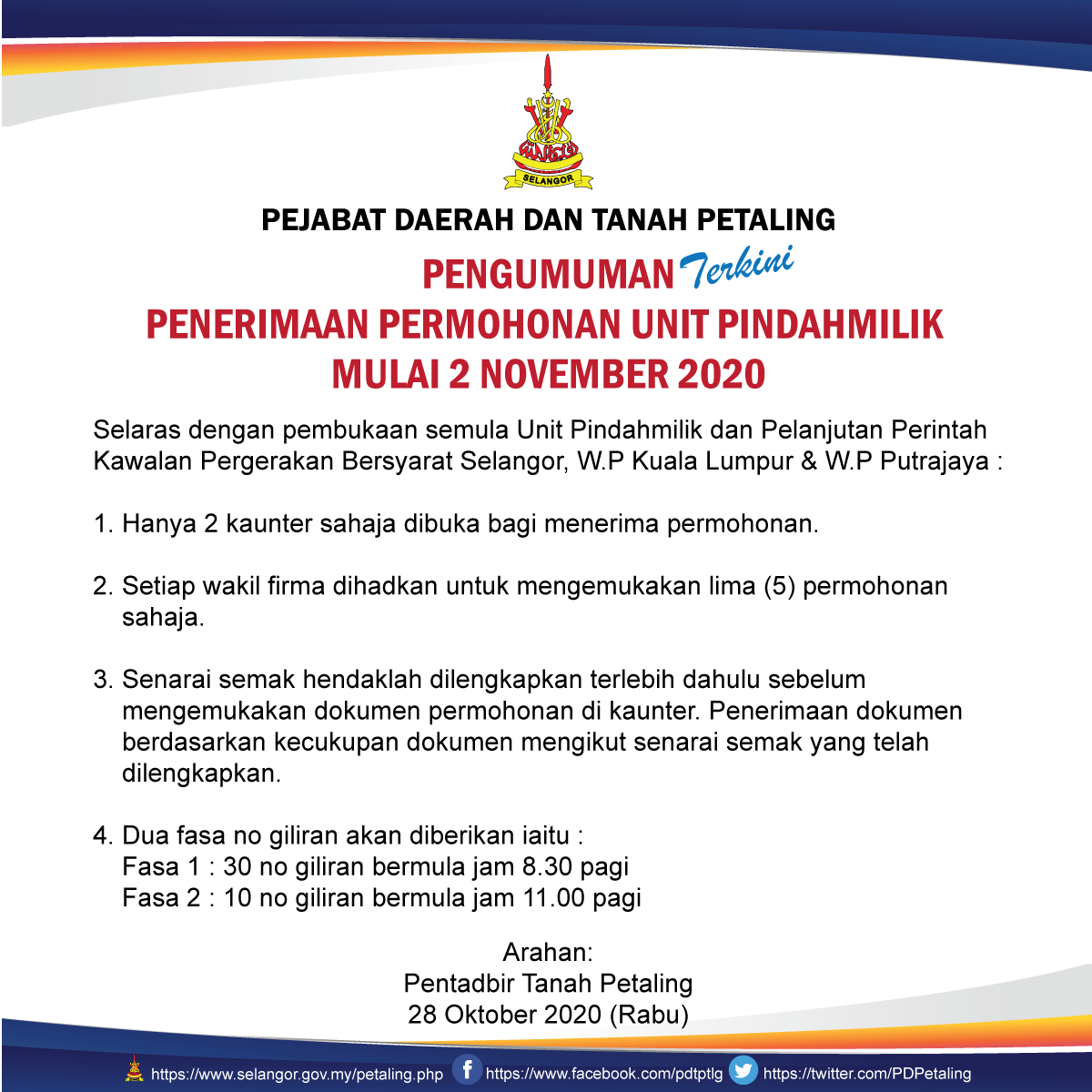 SELANGOR

PEJABAT DAERAH DAN TANAH PETALING

PENGUMUMAN Terkini

PENERIMAAN PERMOHONAN UNIT PINDAHMILIK
MULAI 2 NOVEMBER 2020

Selaras dengan pembukaan semula Unit Pindahmilik dan Pelanjutan Perintah Kawalan Pergerakan Bersyarat Selangor, W.P Kuala Lumpur & W.P Putrajaya :

1. Hanya 2 kaunter sahaja dibuka bagi menerima permohonan.

2. Setiap wakil firma dihadkan untuk mengemukakan lima (5) permohonan sahaja.

3. Senarai semak hendaklah dilengkapkan terlebih dahulu sebelum mengemukakan dokumen permohonan di kaunter. Penerimaan dokumen berdasarkan kecukupan dokumen mengikut senarai semak yang telah dilengkapkan.

4. Dua fasa no giliran akan diberikan iaitu :
Fasa 1 : 30 no giliran bermula jam 8.30 pagi
Fasa 2 : 10 no giliran bermula jam 11.00 pagi

Arahan:
Pentadbir Tanah Petaling
28 Oktober 2020 (Rabu)

https://www.selangor.gov.my/petaling.php https://www.facebook.com/pdtptlg https://twitter.com/PDPetaling